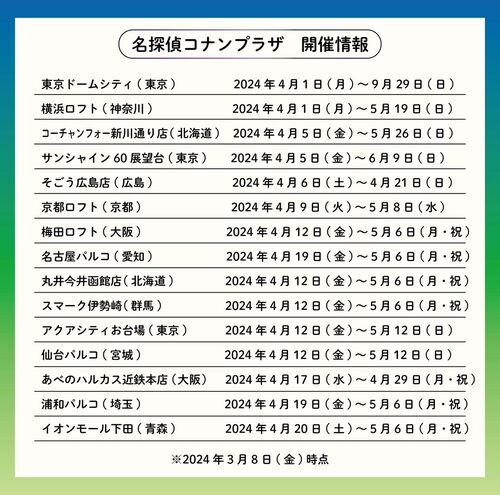 名探偵コナンプラザ　開催情報

| | |
|---|---|
| 東京ドームシティ（東京） | 2024年4月1日（月）～9月29日（日） |
| 横浜ロフト（神奈川） | 2024年4月1日（月）～5月19日（日） |
| コーチャンフォー新川通り店（北海道） | 2024年4月5日（金）～5月26日（日） |
| サンシャイン60展望台（東京） | 2024年4月5日（金）～6月9日（日） |
| そごう広島店（広島） | 2024年4月6日（土）～4月21日（日） |
| 京都ロフト（京都） | 2024年4月9日（火）～5月8日（水） |
| 梅田ロフト（大阪） | 2024年4月12日（金）～5月6日（月・祝） |
| 名古屋パルコ（愛知） | 2024年4月19日（金）～5月6日（月・祝） |
| 丸井今井函館店（北海道） | 2024年4月12日（金）～5月6日（月・祝） |
| スマーク伊勢崎（群馬） | 2024年4月12日（金）～5月6日（月・祝） |
| アクアシティお台場（東京） | 2024年4月12日（金）～5月12日（日） |
| 仙台パルコ（宮城） | 2024年4月12日（金）～5月12日（日） |
| あべのハルカス近鉄本店（大阪） | 2024年4月17日（水）～4月29日（月・祝） |
| 浦和パルコ（埼玉） | 2024年4月19日（金）～5月6日（月・祝） |
| イオンモール下田（青森） | 2024年4月20日（土）～5月6日（月・祝） |

※2024年3月8日（金）時点